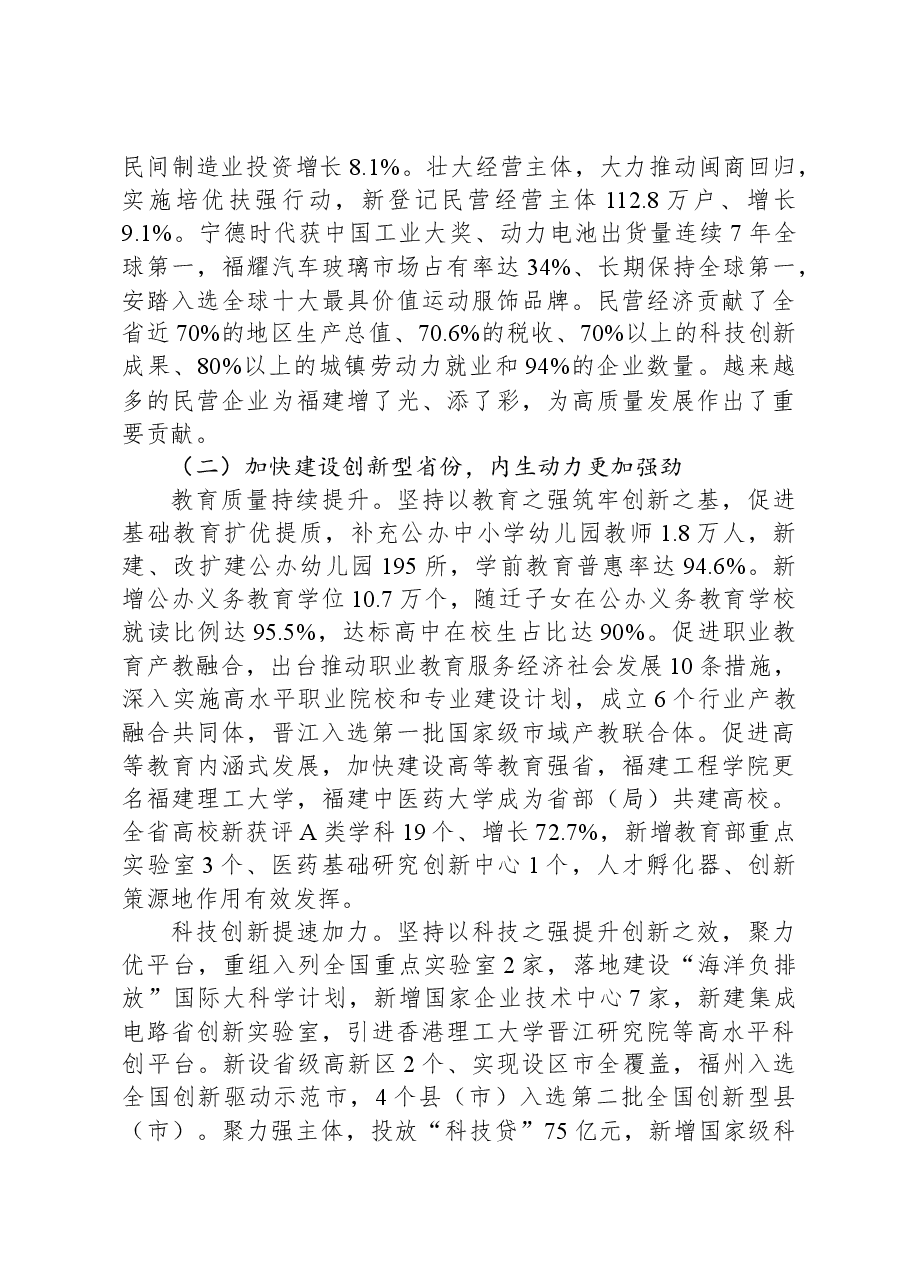 民间制造业投资增长8.1%。壮大经营主体，大力推动闽商回归，实施培优扶强行动，新登记民营经营主体112.8万户、增长9.1%。宁德时代获中国工业大奖、动力电池出货量连续7年全球第一，福耀汽车玻璃市场占有率达34%、长期保持全球第一，安踏入选全球十大最具价值运动服饰品牌。民营经济贡献了全省近70%的地区生产总值、70.6%的税收、70%以上的科技创新成果、80%以上的城镇劳动力就业和94%的企业数量。越来越多的民营企业为福建增了光、添了彩，为高质量发展作出了重要贡献。

（二）加快建设创新型省份，内生动力更加强劲

教育质量持续提升。坚持以教育之强筑牢创新之基，促进基础教育扩优提质，补充公办中小学幼儿园教师1.8万人，新建、改扩建公办幼儿园195所，学前教育普惠率达94.6%。新增公办义务教育学位10.7万个，随迁子女在公办义务教育学校就读比例达95.5%，达标高中在校生占比达90%。促进职业教育产教融合，出台推动职业教育服务经济社会发展10条措施，深入实施高水平职业院校和专业建设计划，成立6个行业产教融合共同体，晋江入选第一批国家级市域产教联合体。促进高等教育内涵式发展，加快建设高等教育强省，福建工程学院更名福建理工大学，福建中医药大学成为省部（局）共建高校。全省高校新获评A类学科19个、增长72.7%，新增教育部重点实验室3个、医药基础研究创新中心1个，人才孵化器、创新策源地作用有效发挥。

科技创新提速加力。坚持以科技之强提升创新之效，聚力优平台，重组入列全国重点实验室2家，落地建设“海洋负排放”国际大科学计划，新增国家企业技术中心7家，新建集成电路省创新实验室，引进香港理工大学晋江研究院等高水平科创平台。新设省级高新区2个、实现设区市全覆盖，福州入选全国创新驱动示范市，4个县（市）入选第二批全国创新型县（市）。聚力强主体，投放“科技贷”75亿元，新增国家级科